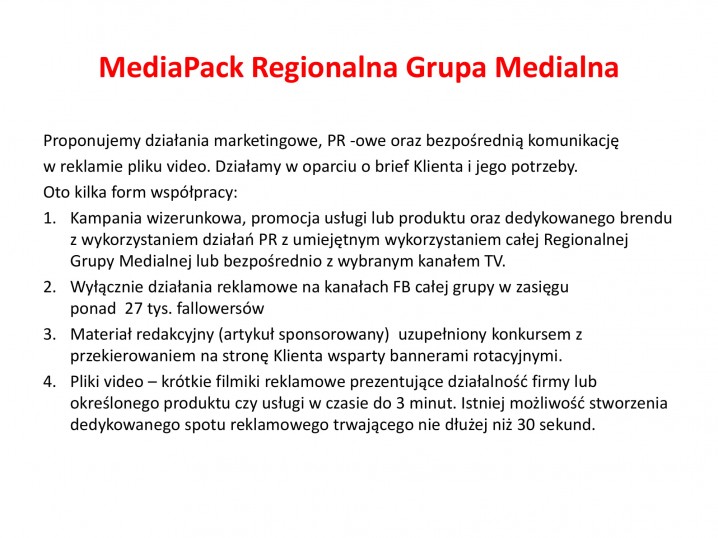 MediaPack Regionalna Grupa Medialna

Proponujemy działania marketingowe, PR -owe oraz bezpośrednią komunikację w reklamie pliku video. Działamy w oparciu o brief Klienta i jego potrzeby.
Oto kilka form współpracy:

1. Kampania wizerunkowa, promocja usługi lub produktu oraz dedykowanego brendu z wykorzystaniem działań PR z umiejętnym wykorzystaniem całej Regionalnej Grupy Medialnej lub bezpośrednio z wybranym kanałem TV.
2. Wyłącznie działania reklamowe na kanałach FB całej grupy w zasięgu ponad 27 tys. fallowersów
3. Materiał redakcyjny (artykuł sponsorowany) uzupełniony konkursem z przekierowaniem na stronę Klienta wsparty bannerami rotacyjnymi.
4. Pliki video – krótkie filmiki reklamowe prezentujące działalność firmy lub określonego produktu czy usługi w czasie do 3 minut. Istniej możliwość stworzenia dedykowanego spotu reklamowego trwającego nie dłużej niż 30 sekund.